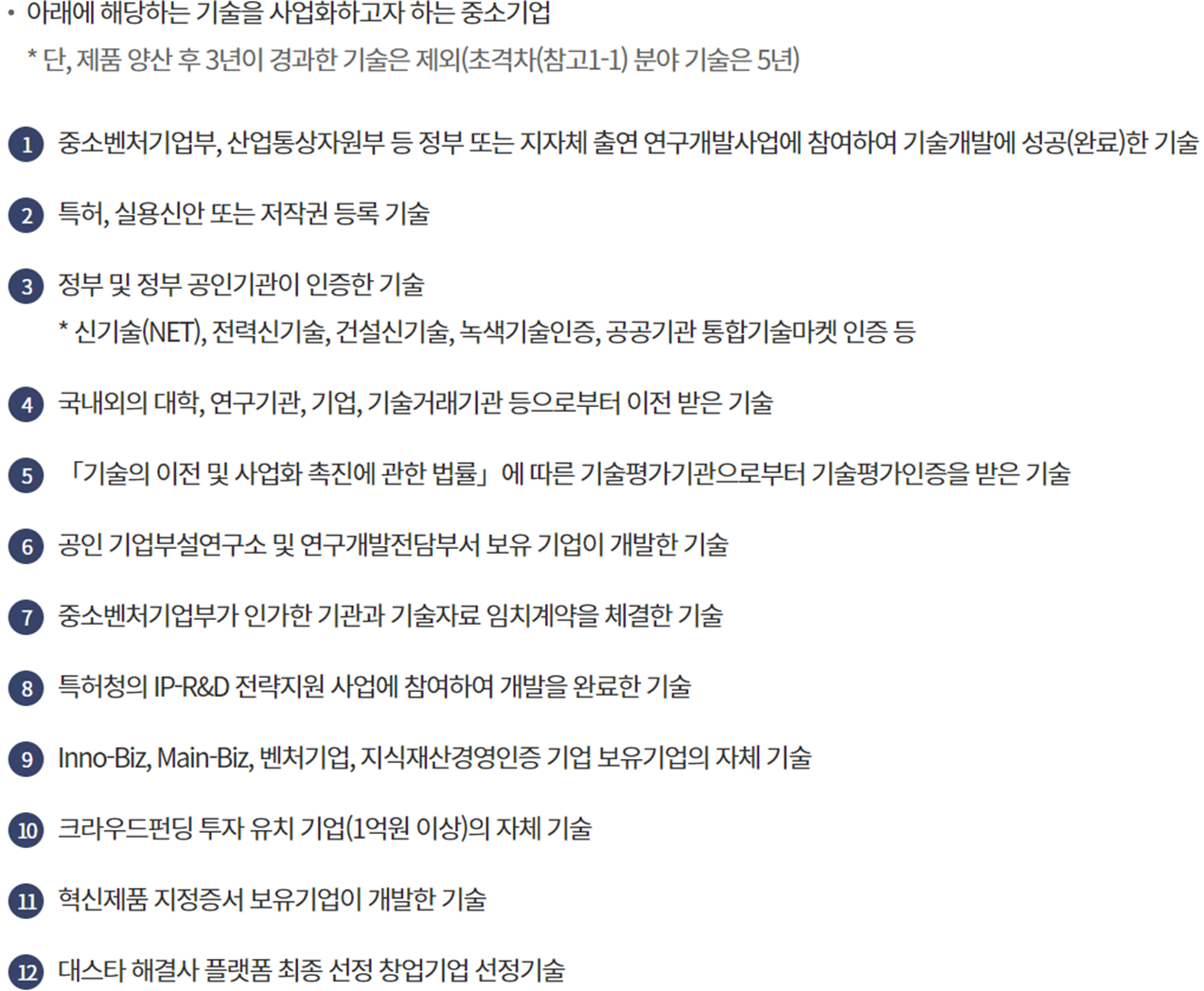 • 아래에 해당하는 기술을 사업화하고자 하는 중소기업

* 단, 제품 양산 후 3년이 경과한 기술은 제외(초격차(참고1-1) 분야 기술은 5년)

1 중소벤처기업부, 산업통상자원부 등 정부 또는 지자체 출연 연구개발사업에 참여하여 기술개발에 성공(완료)한 기술

2 특허, 실용신안 또는 저작권 등록 기술

3 정부 및 정부 공인기관이 인증한 기술

* 신기술(NET), 전력신기술, 건설신기술, 녹색기술인증, 공공기관 통합기술마켓 인증 등

4 국내외의 대학, 연구기관, 기업, 기술거래기관 등으로부터 이전 받은 기술

5 「기술의 이전 및 사업화 촉진에 관한 법률」에 따른 기술평가기관으로부터 기술평가인증을 받은 기술

6 공인 기업부설연구소 및 연구개발전담부서 보유 기업이 개발한 기술

7 중소벤처기업부가 인가한 기관과 기술자료 임치계약을 체결한 기술

8 특허청의 IP-R&D 전략지원 사업에 참여하여 개발을 완료한 기술

9 Inno-Biz, Main-Biz, 벤처기업, 지식재산경영인증 기업 보유기업의 자체 기술

10 크라우드펀딩 투자 유치 기업(1억원 이상)의 자체 기술

11 혁신제품 지정증서 보유기업이 개발한 기술

12 대스타 해결사 플랫폼 최종 선정 창업기업 선정기술